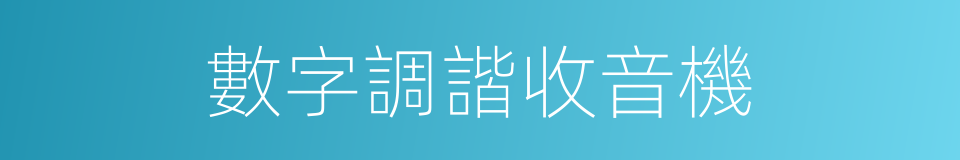 數字調諧收音機